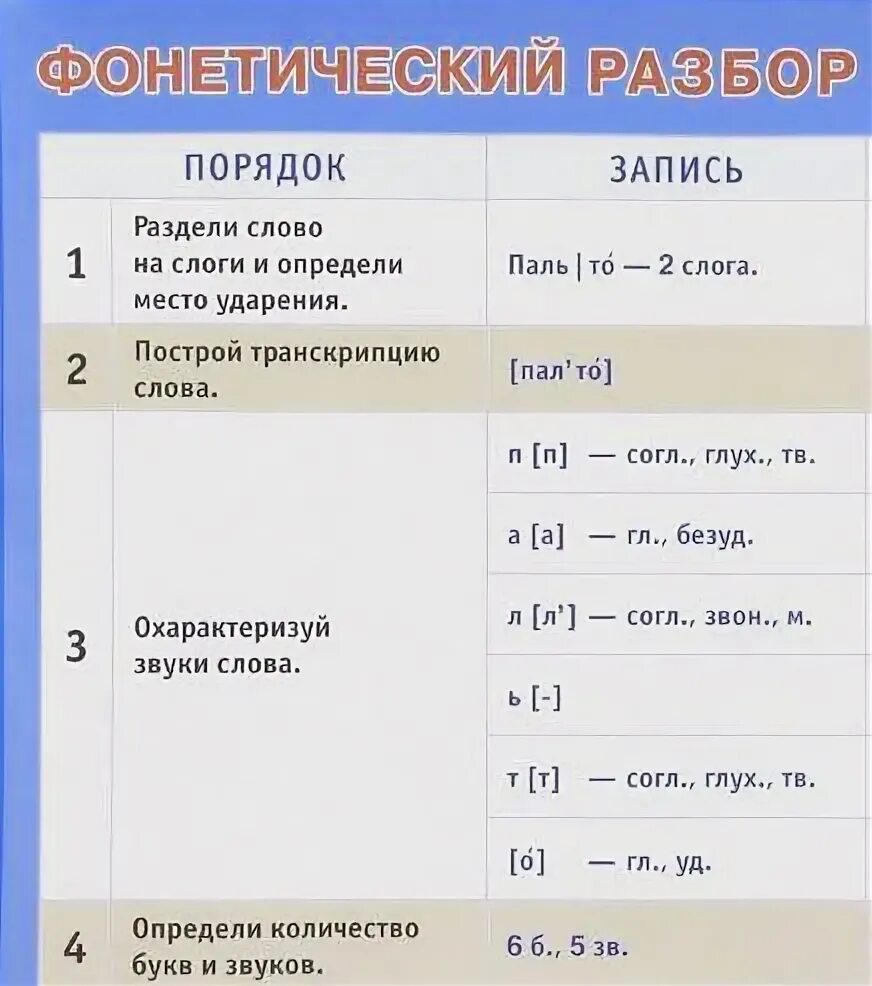 ФОНЕТИЧЕСКИЙ РАЗБОР

| | ПОРЯДОК | ЗАПИСЬ |
|---|---|---|
| 1 | Раздели слово на слоги и определи место ударения. | Паль \| то́ — 2 слога. |
| 2 | Построй транскрипцию слова. | [пал'то́] |
| 3 | Охарактеризуй звуки слова. | п [п] — согл., глух., тв. |
| | | а [а] — гл., безуд. |
| | | л [л'] — согл., звон., м. |
| | | ь [-] |
| | | т [т] — согл., глух., тв. |
| | | [о́] — гл., уд. |
| 4 | Определи количество букв и звуков. | 6 б., 5 зв. |